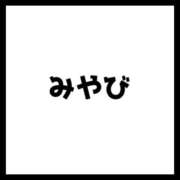 みやび